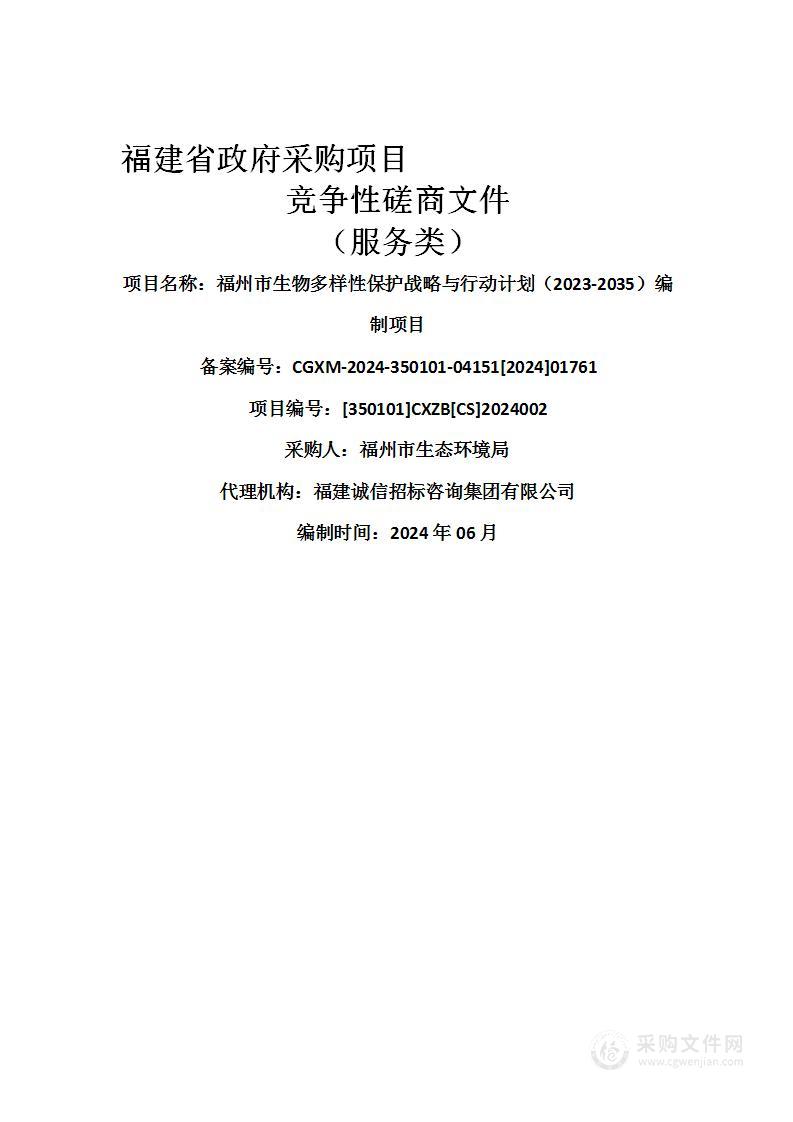 福建省政府采购项目

竞争性磋商文件

（服务类）

项目名称：福州市生物多样性保护战略与行动计划（2023-2035）编制项目

备案编号：CGXM-2024-350101-04151[2024]01761

项目编号：[350101]CXZB[CS]2024002

采购人：福州市生态环境局

代理机构：福建诚信招标咨询集团有限公司

编制时间：2024 年 06 月

采购文件网
www.cgwenjian.com